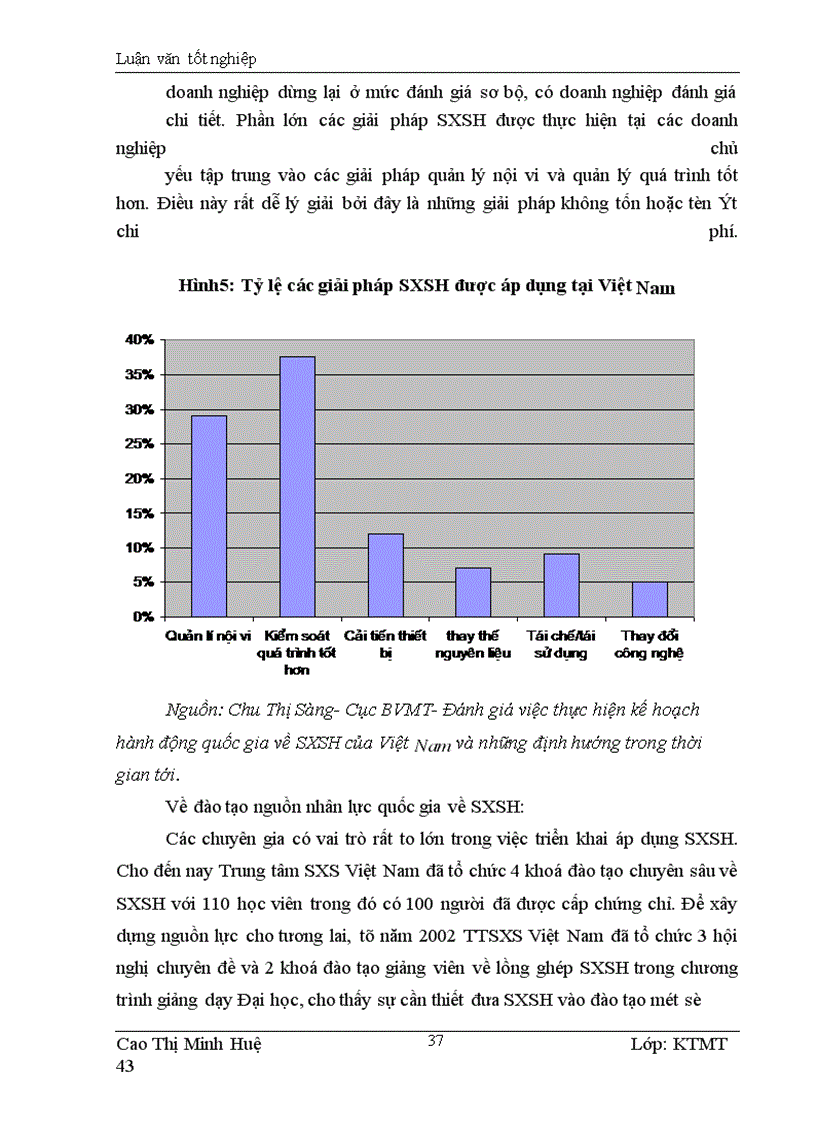 Luận văn tốt nghiệp

doanh nghiệp dừng lại ở mức đánh giá sơ bộ, có doanh nghiệp đánh giá chi tiết. Phần lớn các giải pháp SXSH được thực hiện tại các doanh nghiệp chủ yếu tập trung vào các giải pháp quản lý nội vi và quản lý quá trình tốt hơn. Điều này rất dễ lý giải bởi đây là những giải pháp không tốn hoặc tèn Ýt chi phí.

Hình5: Tỷ lệ các giải pháp SXSH được áp dụng tại Việt Nam

40%
35%
30%
25%
20%
15%
10%
5%
0%
Quản lí nội vi
Kiểm soát quá trình tốt hơn
Cải tiến thiết bị
thay thế nguyên liệu
Tái chế/tái sử dụng
Thay đổi công nghệ

Nguồn: Chu Thị Sàng- Cục BVMT- Đánh giá việc thực hiện kế hoạch hành động quốc gia về SXSH của Việt Nam và những định hướng trong thời gian tới.

Về đào tạo nguồn nhân lực quốc gia về SXSH:

Các chuyên gia có vai trò rất to lớn trong việc triển khai áp dụng SXSH. Cho đến nay Trung tâm SXS Việt Nam đã tổ chức 4 khoá đào tạo chuyên sâu về SXSH với 110 học viên trong đó có 100 người đã được cấp chứng chỉ. Để xây dựng nguồn lực cho tương lai, tõ năm 2002 TTSXS Việt Nam đã tổ chức 3 hội nghị chuyên đề và 2 khoá đào tạo giảng viên về lồng ghép SXSH trong chương trình giảng dạy Đại học, cho thấy sự cần thiết đưa SXSH vào đào tạo mét sè

Cao Thị Minh Huệ 37 Lớp: KTMT 43